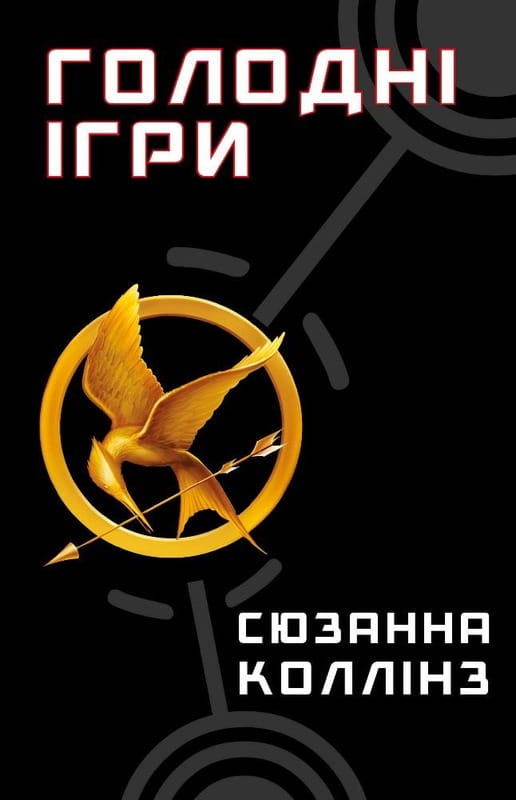 ГОЛОДНІ ІГРИ

СЮЗАННА КОЛЛІНЗ